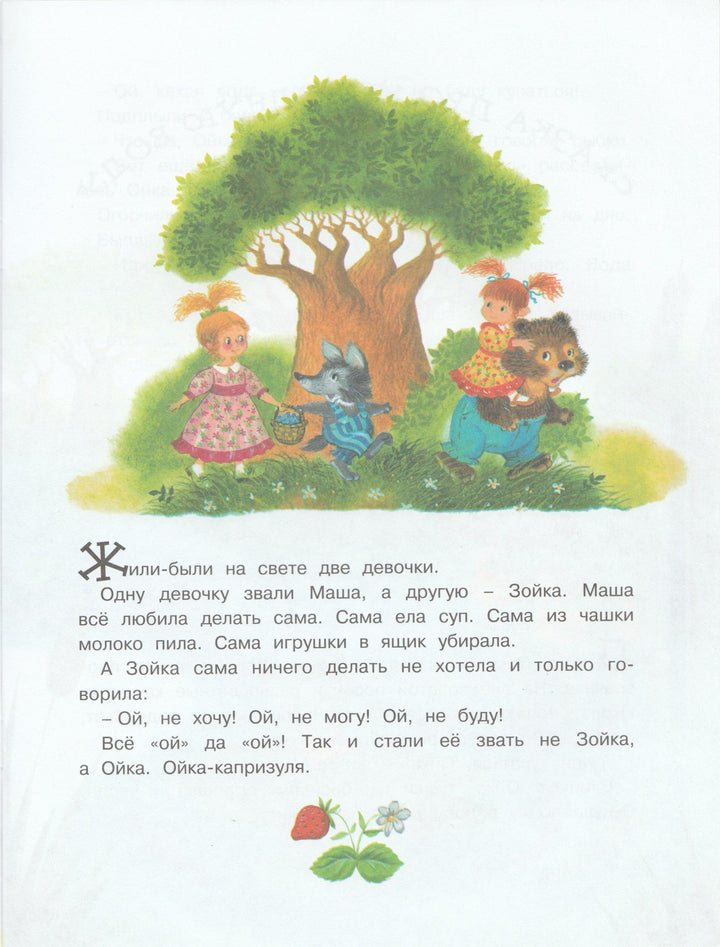 Жили-были на свете две девочки.

Одну девочку звали Маша, а другую – Зойка. Маша всё любила делать сама. Сама ела суп. Сама из чашки молоко пила. Сама игрушки в ящик убирала.

А Зойка сама ничего делать не хотела и только говорила:

– Ой, не хочу! Ой, не могу! Ой, не буду!

Всё «ой» да «ой»! Так и стали её звать не Зойка, а Ойка. Ойка-капризуля.